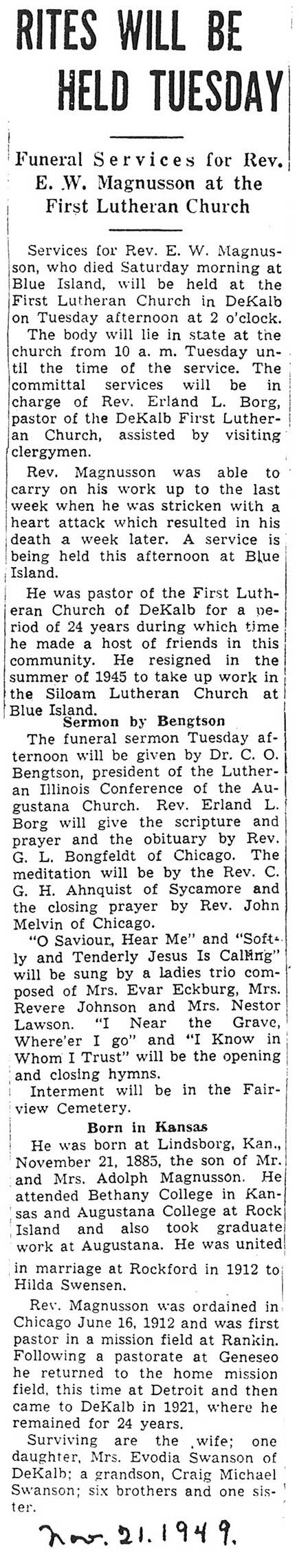 RITES WILL BE HELD TUESDAY

Funeral Services for Rev. E. W. Magnusson at the First Lutheran Church

Services for Rev. E. W. Magnusson, who died Saturday morning at Blue Island, will be held at the First Lutheran Church in DeKalb on Tuesday afternoon at 2 o'clock. The body will lie in state at the church from 10 a. m. Tuesday until the time of the service. The committal services will be in charge of Rev. Erland L. Borg, pastor of the DeKalb First Lutheran Church, assisted by visiting clergymen.

Rev. Magnusson was able to carry on his work up to the last week when he was stricken with a heart attack which resulted in his death a week later. A service is being held this afternoon at Blue Island.

He was pastor of the First Lutheran Church of DeKalb for a period of 24 years during which time he made a host of friends in this community. He resigned in the summer of 1945 to take up work in the Siloam Lutheran Church at Blue Island.

Sermon by Bengtson

The funeral sermon Tuesday afternoon will be given by Dr. C. O. Bengtson, president of the Lutheran Illinois Conference of the Augustana Church. Rev. Erland L. Borg will give the scripture and prayer and the obituary by Rev. G. L. Bongfeldt of Chicago. The meditation will be by the Rev. C. G. H. Ahnquist of Sycamore and the closing prayer by Rev. John Melvin of Chicago.

"O Saviour, Hear Me" and "Softly and Tenderly Jesus Is Calling" will be sung by a ladies trio composed of Mrs. Evar Eckburg, Mrs. Revere Johnson and Mrs. Nestor Lawson. "I Near the Grave, Where'er I go" and "I Know in Whom I Trust" will be the opening and closing hymns.

Interment will be in the Fairview Cemetery.

Born in Kansas

He was born at Lindsborg, Kan., November 21, 1885, the son of Mr. and Mrs. Adolph Magnusson. He attended Bethany College in Kansas and Augustana College at Rock Island and also took graduate work at Augustana. He was united in marriage at Rockford in 1912 to Hilda Swensen.

Rev. Magnusson was ordained in Chicago June 16, 1912 and was first pastor in a mission field at Rankin. Following a pastorate at Geneseo he returned to the home mission field, this time at Detroit and then came to DeKalb in 1921, where he remained for 24 years.

Surviving are the wife; one daughter, Mrs. Evodia Swanson of DeKalb; a grandson, Craig Michael Swanson; six brothers and one sister.

Nov. 21. 1949.